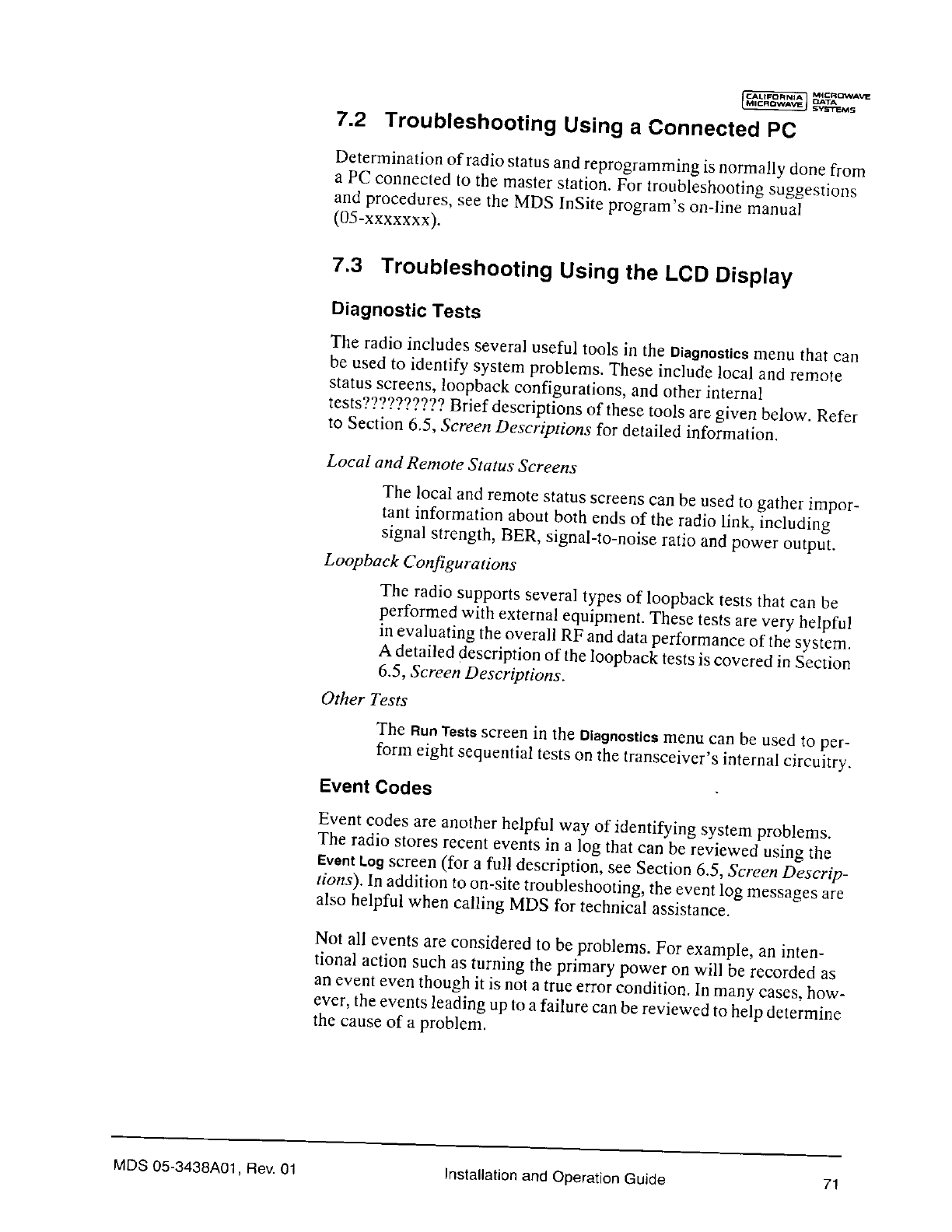 CALIFORNIA MICROWAVE MICROWAVE DATA SYSTEMS

7.2 Troubleshooting Using a Connected PC

Determination of radio status and reprogramming is normally done from a PC connected to the master station. For troubleshooting suggestions and procedures, see the MDS InSite program's on-line manual (05-xxxxxxx).

7.3 Troubleshooting Using the LCD Display

Diagnostic Tests

The radio includes several useful tools in the Diagnostics menu that can be used to identify system problems. These include local and remote status screens, loopback configurations, and other internal tests?????????? Brief descriptions of these tools are given below. Refer to Section 6.5, Screen Descriptions for detailed information.

Local and Remote Status Screens

The local and remote status screens can be used to gather important information about both ends of the radio link, including signal strength, BER, signal-to-noise ratio and power output.

Loopback Configurations

The radio supports several types of loopback tests that can be performed with external equipment. These tests are very helpful in evaluating the overall RF and data performance of the system. A detailed description of the loopback tests is covered in Section 6.5, Screen Descriptions.

Other Tests

The Run Tests screen in the Diagnostics menu can be used to perform eight sequential tests on the transceiver's internal circuitry.

Event Codes

Event codes are another helpful way of identifying system problems. The radio stores recent events in a log that can be reviewed using the Event Log screen (for a full description, see Section 6.5, Screen Descriptions). In addition to on-site troubleshooting, the event log messages are also helpful when calling MDS for technical assistance.

Not all events are considered to be problems. For example, an intentional action such as turning the primary power on will be recorded as an event even though it is not a true error condition. In many cases, however, the events leading up to a failure can be reviewed to help determine the cause of a problem.

MDS 05-3438A01, Rev. 01 Installation and Operation Guide 71